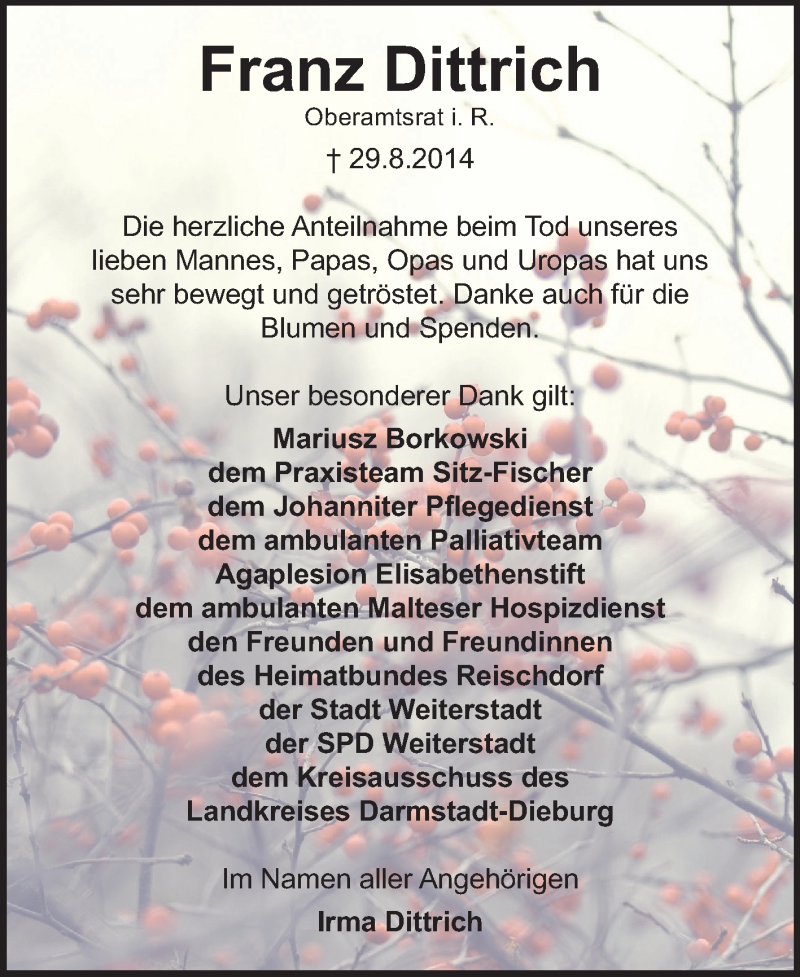 Franz Dittrich

Oberamtsrat i. R.

† 29.8.2014

Die herzliche Anteilnahme beim Tod unseres lieben Mannes, Papas, Opas und Uropas hat uns sehr bewegt und getröstet. Danke auch für die Blumen und Spenden.

Unser besonderer Dank gilt:

Mariusz Borkowski
dem Praxisteam Sitz-Fischer
dem Johanniter Pflegedienst
dem ambulanten Palliativteam
Agaplesion Elisabethenstift
dem ambulanten Malteser Hospizdienst
den Freunden und Freundinnen
des Heimatbundes Reischdorf
der Stadt Weiterstadt
der SPD Weiterstadt
dem Kreisausschuss des
Landkreises Darmstadt-Dieburg

Im Namen aller Angehörigen

Irma Dittrich